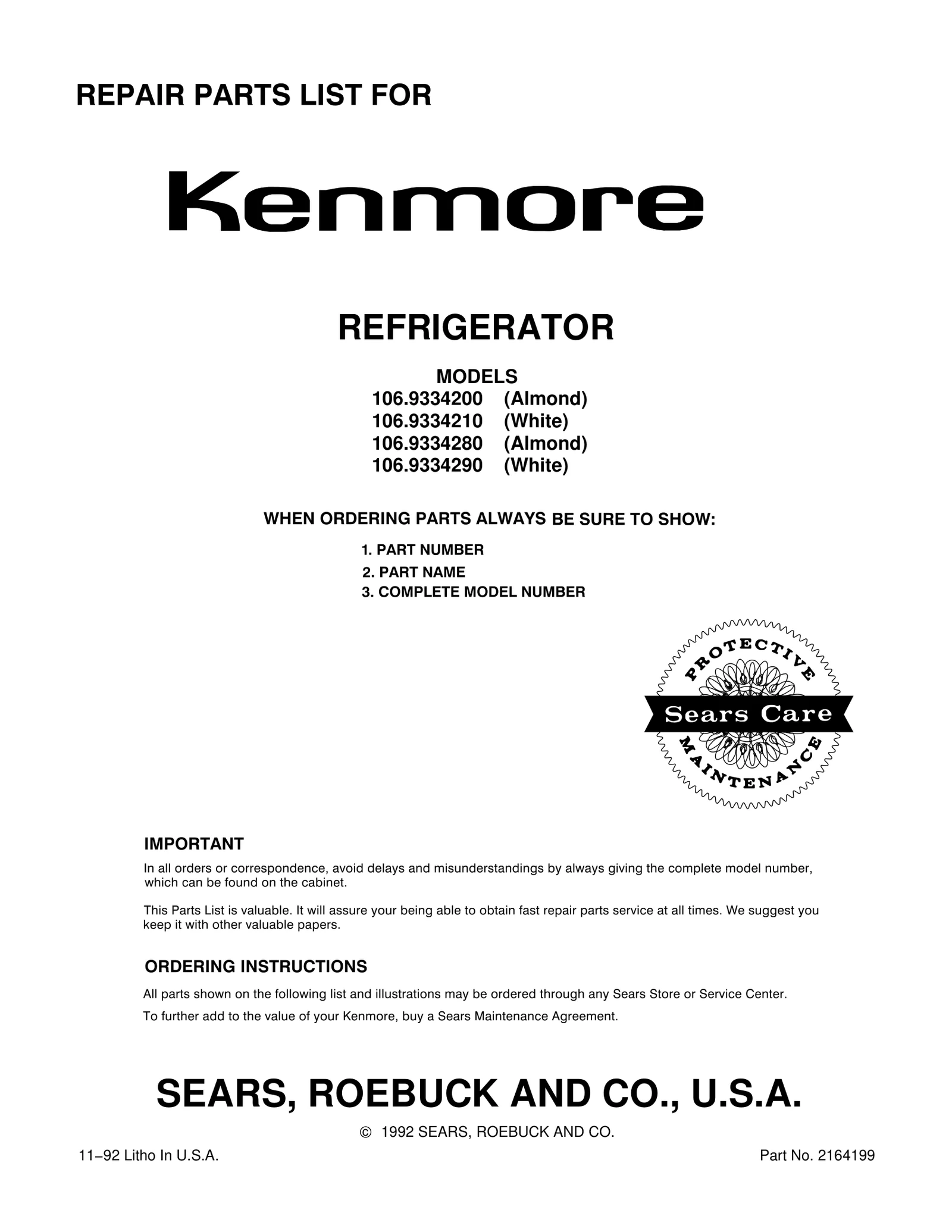 REPAIR PARTS LIST FOR

Kenmore

REFRIGERATOR

MODELS
106.9334200 (Almond)
106.9334210 (White)
106.9334280 (Almond)
106.9334290 (White)

WHEN ORDERING PARTS ALWAYS BE SURE TO SHOW:

1. PART NUMBER
2. PART NAME
3. COMPLETE MODEL NUMBER

PROTECTIVE
Sears Care
MAINTENANCE

IMPORTANT

In all orders or correspondence, avoid delays and misunderstandings by always giving the complete model number, which can be found on the cabinet.

This Parts List is valuable. It will assure your being able to obtain fast repair parts service at all times. We suggest you keep it with other valuable papers.

ORDERING INSTRUCTIONS

All parts shown on the following list and illustrations may be ordered through any Sears Store or Service Center.

To further add to the value of your Kenmore, buy a Sears Maintenance Agreement.

SEARS, ROEBUCK AND CO., U.S.A.

© 1992 SEARS, ROEBUCK AND CO.

11–92 Litho In U.S.A.

Part No. 2164199